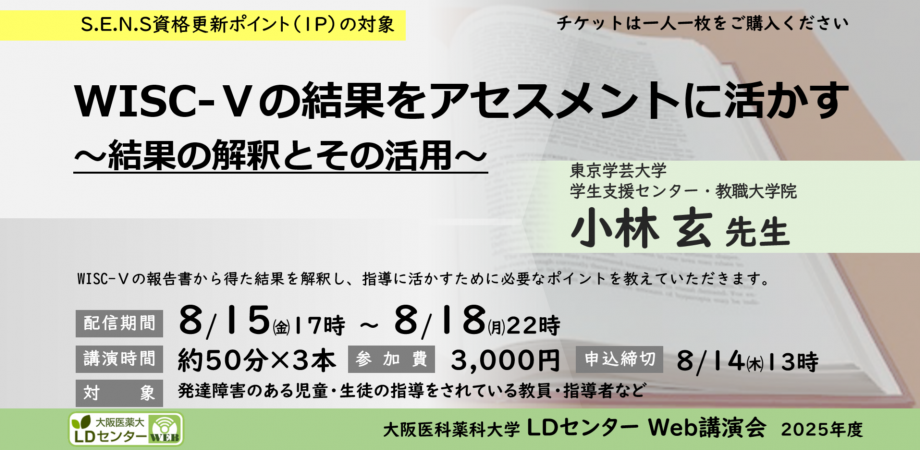 S.E.N.S資格更新ポイント（IP）の対象

チケットは一人一枚をご購入ください

WISC-Ⅴの結果をアセスメントに活かす

～結果の解釈とその活用～

東京学芸大学
学生支援センター・教職大学院

小林 玄 先生

WISC-Ⅴの報告書から得た結果を解釈し、指導に活かすために必要なポイントを教えていただきます。

配信期間 8/15(金)17時 ～ 8/18(月)22時

講演時間 約50分×3本 参加費 3,000円 申込締切 8/14(木)13時

対象 発達障害のある児童・生徒の指導をされている教員・指導者など

大阪医薬大 LDセンター WEB

大阪医科薬科大学 LDセンター Web講演会 2025年度